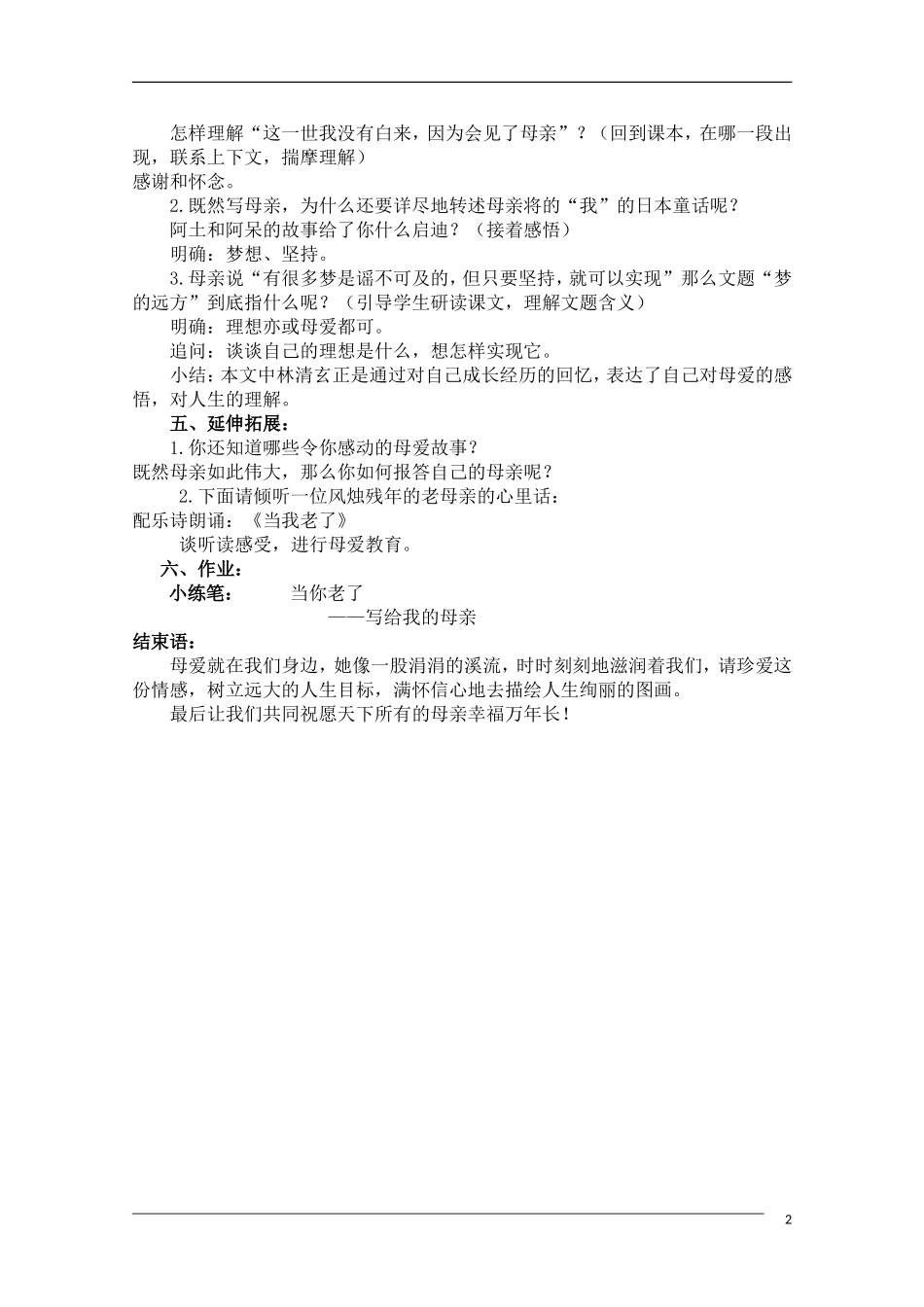 怎样理解“这一世我没有白来，因为会见了母亲”？（回到课本，在哪一段出现，联系上下文，揣摩理解）
感谢和怀念。

2.既然写母亲，为什么还要详尽地转述母亲将的“我”的日本童话呢？

阿土和阿呆的故事给了你什么启迪？（接着感悟）

明确：梦想、坚持。

3.母亲说“有很多梦是谣不可及的，但只要坚持，就可以实现”那么文题“梦的远方”到底指什么呢？（引导学生研读课文，理解文题含义）

明确：理想亦或母爱都可。

追问：谈谈自己的理想是什么，想怎样实现它。

小结：本文中林清玄正是通过对自己成长经历的回忆，表达了自己对母爱的感悟，对人生的理解。

五、延伸拓展：

1.你还知道哪些令你感动的母爱故事？
既然母亲如此伟大，那么你如何报答自己的母亲呢？

2.下面请倾听一位风烛残年的老母亲的心里话：
配乐诗朗诵：《当我老了》

谈听读感受，进行母爱教育。

六、作业：

小练笔： 当你老了

——写给我的母亲

结束语：

母爱就在我们身边，她像一股涓涓的溪流，时时刻刻地滋润着我们，请珍爱这份情感，树立远大的人生目标，满怀信心地去描绘人生绚丽的图画。

最后让我们共同祝愿天下所有的母亲幸福万年长！

2